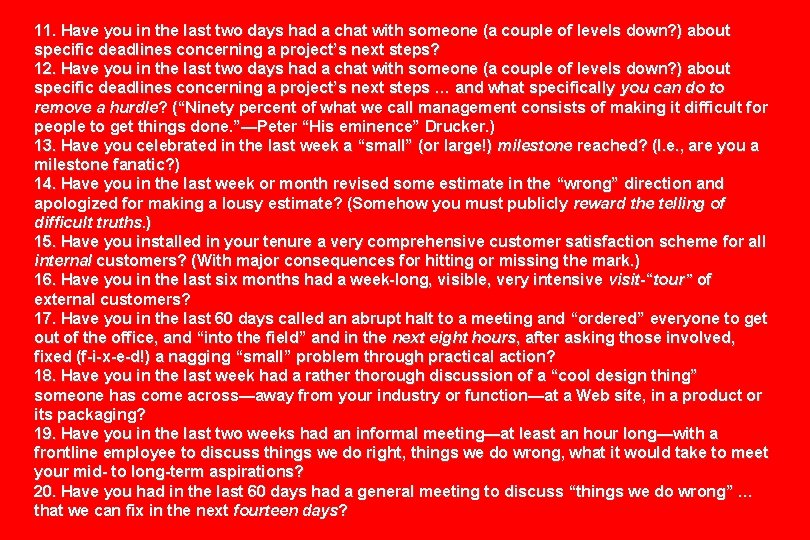 11. Have you in the last two days had a chat with someone (a couple of levels down?) about specific deadlines concerning a project's next steps?
12. Have you in the last two days had a chat with someone (a couple of levels down?) about specific deadlines concerning a project's next steps … and what specifically you can do to remove a hurdle? ("Ninety percent of what we call management consists of making it difficult for people to get things done."—Peter "His eminence" Drucker.)
13. Have you celebrated in the last week a "small" (or large!) milestone reached? (I.e., are you a milestone fanatic?)
14. Have you in the last week or month revised some estimate in the "wrong" direction and apologized for making a lousy estimate? (Somehow you must publicly reward the telling of difficult truths.)
15. Have you installed in your tenure a very comprehensive customer satisfaction scheme for all internal customers? (With major consequences for hitting or missing the mark.)
16. Have you in the last six months had a week-long, visible, very intensive visit-"tour" of external customers?
17. Have you in the last 60 days called an abrupt halt to a meeting and "ordered" everyone to get out of the office, and "into the field" and in the next eight hours, after asking those involved, fixed (f-i-x-e-d!) a nagging "small" problem through practical action?
18. Have you in the last week had a rather thorough discussion of a "cool design thing" someone has come across—away from your industry or function—at a Web site, in a product or its packaging?
19. Have you in the last two weeks had an informal meeting—at least an hour long—with a frontline employee to discuss things we do right, things we do wrong, what it would take to meet your mid- to long-term aspirations?
20. Have you had in the last 60 days had a general meeting to discuss "things we do wrong" … that we can fix in the next fourteen days?